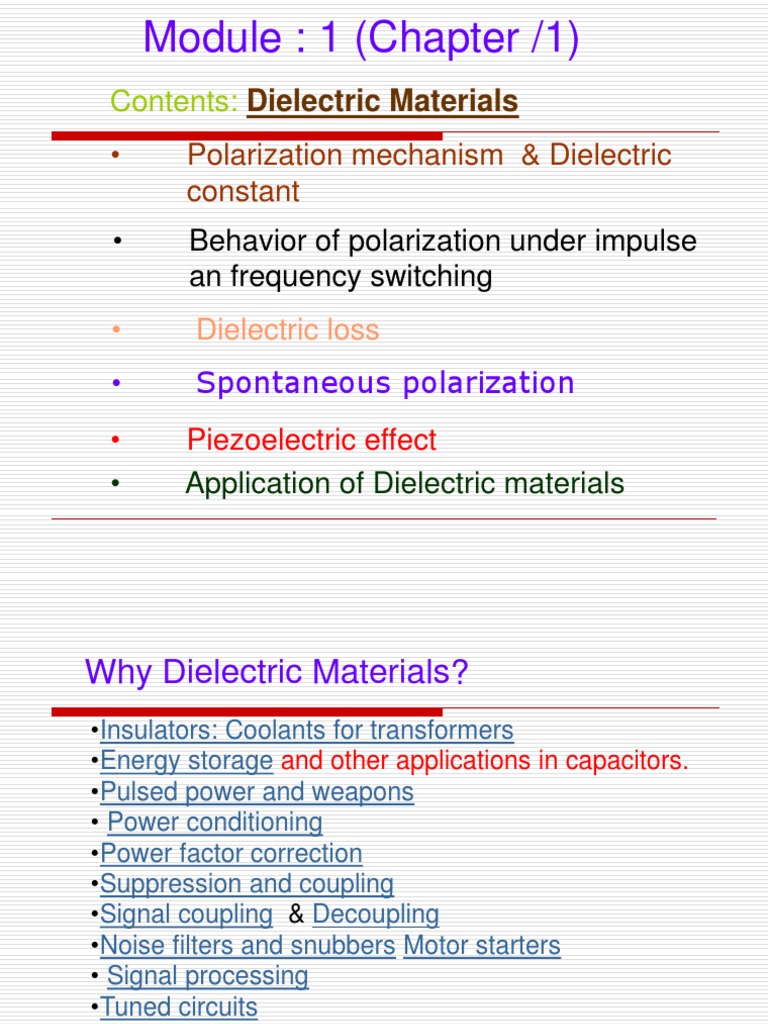 Module : 1 (Chapter /1)

Contents: Dielectric Materials

• Polarization mechanism & Dielectric constant

• Behavior of polarization under impulse an frequency switching

• Dielectric loss

• Spontaneous polarization

• Piezoelectric effect

• Application of Dielectric materials

Why Dielectric Materials?

•Insulators: Coolants for transformers
•Energy storage and other applications in capacitors.
•Pulsed power and weapons
• Power conditioning
•Power factor correction
•Suppression and coupling
•Signal coupling & Decoupling
•Noise filters and snubbers Motor starters
• Signal processing
•Tuned circuits